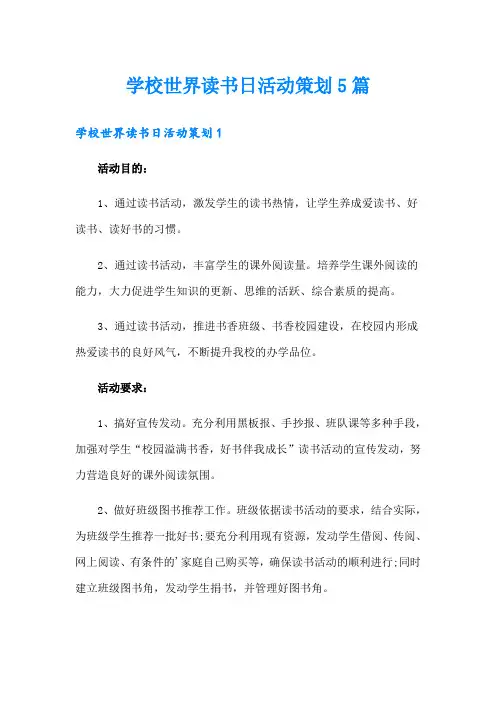 学校世界读书日活动策划5篇

学校世界读书日活动策划1

活动目的：

1、通过读书活动，激发学生的读书热情，让学生养成爱读书、好读书、读好书的习惯。

2、通过读书活动，丰富学生的课外阅读量。培养学生课外阅读的能力，大力促进学生知识的更新、思维的活跃、综合素质的提高。

3、通过读书活动，推进书香班级、书香校园建设，在校园内形成热爱读书的良好风气，不断提升我校的办学品位。

活动要求：

1、搞好宣传发动。充分利用黑板报、手抄报、班队课等多种手段，加强对学生“校园溢满书香，好书伴我成长”读书活动的宣传发动，努力营造良好的课外阅读氛围。

2、做好班级图书推荐工作。班级依据读书活动的要求，结合实际，为班级学生推荐一批好书;要充分利用现有资源，发动学生借阅、传阅、网上阅读、有条件的'家庭自己购买等，确保读书活动的顺利进行;同时建立班级图书角，发动学生捐书，并管理好图书角。